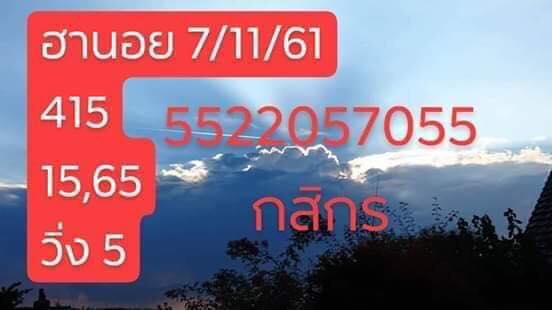 ฮานอย 7/11/61

415

15,65

วิ่ง 5

5522057055

กสิกร